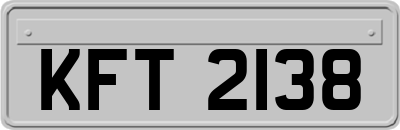 KFT 2138